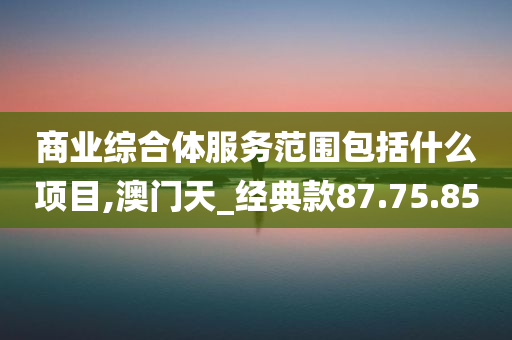 商业综合体服务范围包括什么项目,澳门天_经典款87.75.85